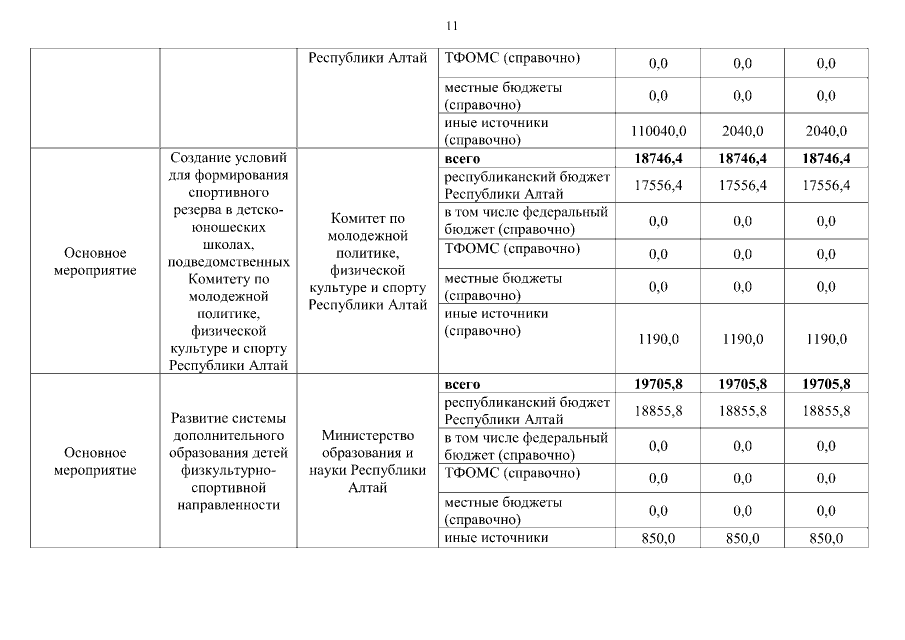 11

| | | | | | | |
|---|---|---|---|---|---|---|
| | | Республики Алтай | ТФОМС (справочно) | 0,0 | 0,0 | 0,0 |
| | | | местные бюджеты (справочно) | 0,0 | 0,0 | 0,0 |
| | | | иные источники (справочно) | 110040,0 | 2040,0 | 2040,0 |
| Основное мероприятие | Создание условий для формирования спортивного резерва в детско-юношеских школах, подведомственных Комитету по молодежной политике, физической культуре и спорту Республики Алтай | Комитет по молодежной политике, физической культуре и спорту Республики Алтай | **всего** | **18746,4** | **18746,4** | **18746,4** |
| | | | республиканский бюджет Республики Алтай | 17556,4 | 17556,4 | 17556,4 |
| | | | в том числе федеральный бюджет (справочно) | 0,0 | 0,0 | 0,0 |
| | | | ТФОМС (справочно) | 0,0 | 0,0 | 0,0 |
| | | | местные бюджеты (справочно) | 0,0 | 0,0 | 0,0 |
| | | | иные источники (справочно) | 1190,0 | 1190,0 | 1190,0 |
| Основное мероприятие | Развитие системы дополнительного образования детей физкультурно-спортивной направленности | Министерство образования и науки Республики Алтай | **всего** | **19705,8** | **19705,8** | **19705,8** |
| | | | республиканский бюджет Республики Алтай | 18855,8 | 18855,8 | 18855,8 |
| | | | в том числе федеральный бюджет (справочно) | 0,0 | 0,0 | 0,0 |
| | | | ТФОМС (справочно) | 0,0 | 0,0 | 0,0 |
| | | | местные бюджеты (справочно) | 0,0 | 0,0 | 0,0 |
| | | | иные источники | 850,0 | 850,0 | 850,0 |